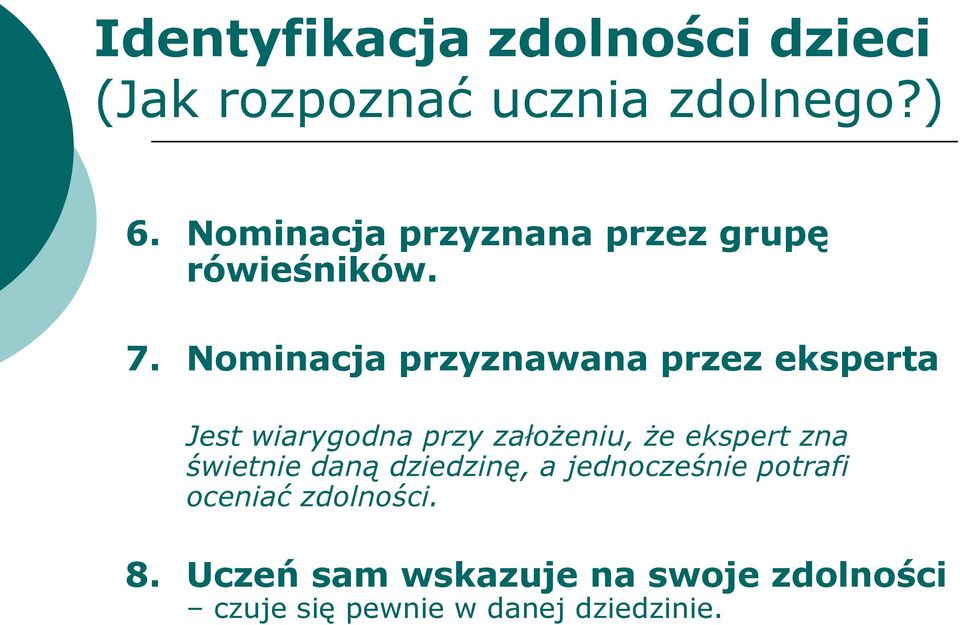 Identyfikacja zdolności dzieci
(Jak rozpoznać ucznia zdolnego?)

6. Nominacja przyznana przez grupę rówieśników.

7. Nominacja przyznawana przez eksperta

Jest wiarygodna przy założeniu, że ekspert zna świetnie daną dziedzinę, a jednocześnie potrafi oceniać zdolności.

8. Uczeń sam wskazuje na swoje zdolności – czuje się pewnie w danej dziedzinie.